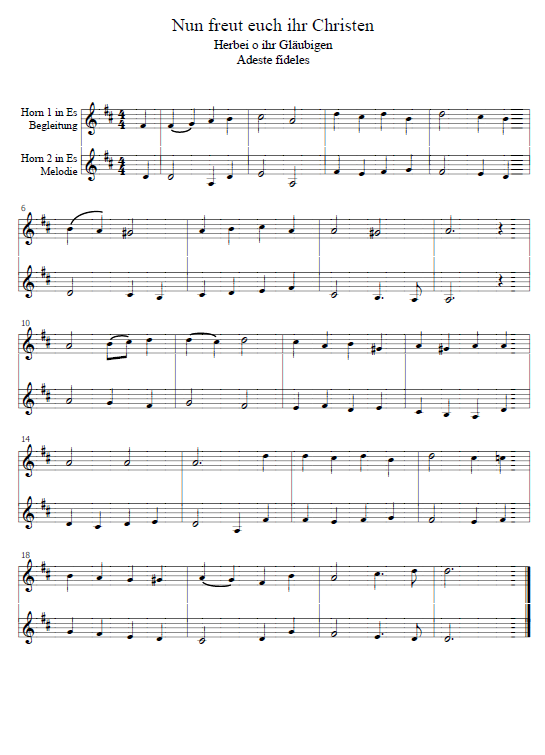 Nun freut euch ihr Christen
Herbei o ihr Gläubigen
Adeste fideles

Horn 1 in Es
Begleitung

Horn 2 in Es
Melodie

6

10

14

18